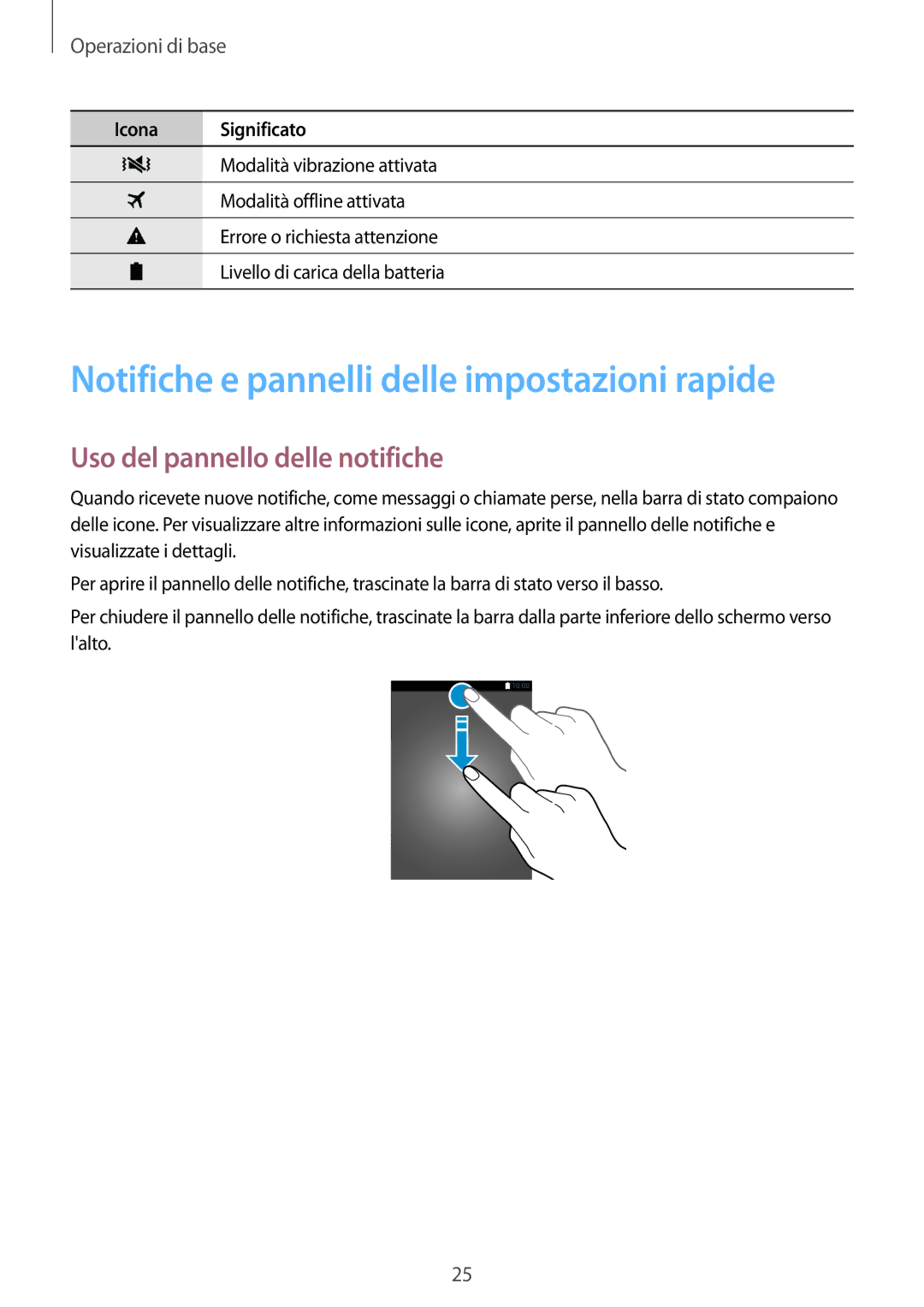 Operazioni di base

| Icona | Significato |
|---|---|
|  | Modalità vibrazione attivata |
|  | Modalità offline attivata |
|  | Errore o richiesta attenzione |
|  | Livello di carica della batteria |

Notifiche e pannelli delle impostazioni rapide

Uso del pannello delle notifiche

Quando ricevete nuove notifiche, come messaggi o chiamate perse, nella barra di stato compaiono delle icone. Per visualizzare altre informazioni sulle icone, aprite il pannello delle notifiche e visualizzate i dettagli.

Per aprire il pannello delle notifiche, trascinate la barra di stato verso il basso.

Per chiudere il pannello delle notifiche, trascinate la barra dalla parte inferiore dello schermo verso l'alto.

10:00

25